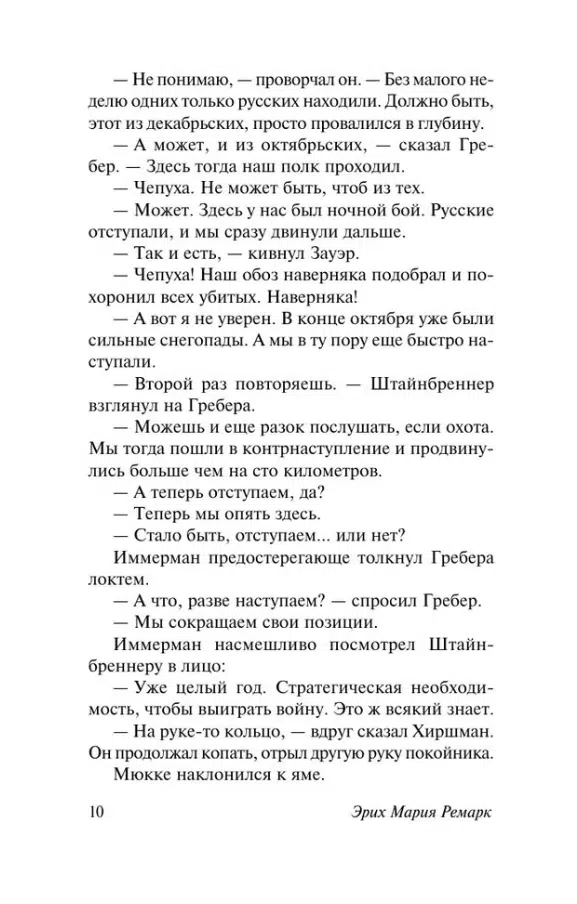 — Не понимаю, — проворчал он. — Без малого неделю одних только русских находили. Должно быть, этот из декабрьских, просто провалился в глубину.

— А может, и из октябрьских, — сказал Гребер. — Здесь тогда наш полк проходил.

— Чепуха. Не может быть, чтоб из тех.

— Может. Здесь у нас был ночной бой. Русские отступали, и мы сразу двинули дальше.

— Так и есть, — кивнул Зауэр.

— Чепуха! Наш обоз наверняка подобрал и похоронил всех убитых. Наверняка!

— А вот я не уверен. В конце октября уже были сильные снегопады. А мы в ту пору еще быстро наступали.

— Второй раз повторяешь. — Штайнбреннер взглянул на Гребера.

— Можешь и еще разок послушать, если охота. Мы тогда пошли в контрнаступление и продвинулись больше чем на сто километров.

— А теперь отступаем, да?

— Теперь мы опять здесь.

— Стало быть, отступаем... или нет?

Иммерман предостерегающе толкнул Гребера локтем.

— А что, разве наступаем? — спросил Гребер.

— Мы сокращаем свои позиции.

Иммерман насмешливо посмотрел Штайнбреннеру в лицо:

— Уже целый год. Стратегическая необходимость, чтобы выиграть войну. Это ж всякий знает.

— На руке-то кольцо, — вдруг сказал Хиршман. Он продолжал копать, отрыл другую руку покойника.

Мюкке наклонился к яме.

10 Эрих Мария Ремарк